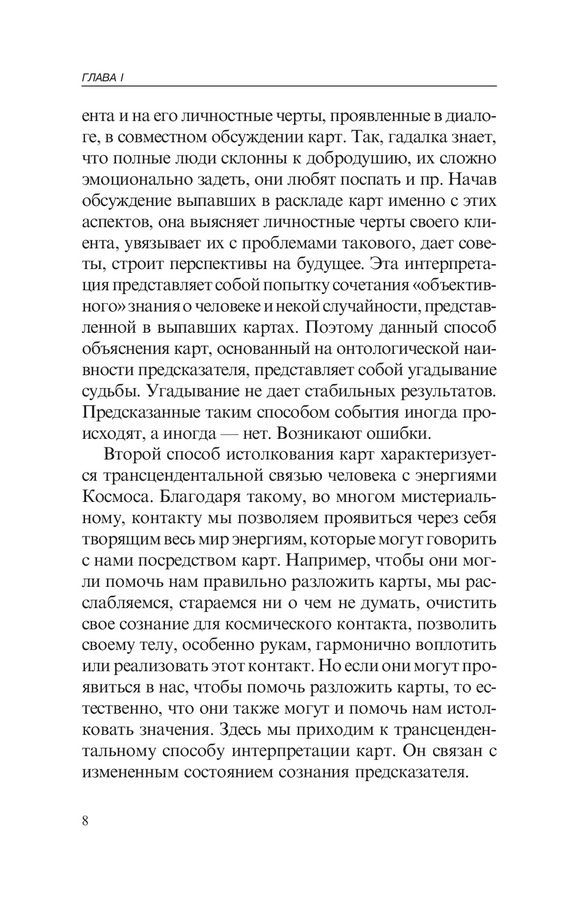 ГЛАВА I

ента и на его личностные черты, проявленные в диалоге, в совместном обсуждении карт. Так, гадалка знает, что полные люди склонны к добродушию, их сложно эмоционально задеть, они любят поспать и пр. Начав обсуждение выпавших в раскладе карт именно с этих аспектов, она выясняет личностные черты своего клиента, увязывает их с проблемами такового, дает советы, строит перспективы на будущее. Эта интерпретация представляет собой попытку сочетания «объективного» знания о человеке и некой случайности, представленной в выпавших картах. Поэтому данный способ объяснения карт, основанный на онтологической наивности предсказателя, представляет собой угадывание судьбы. Угадывание не дает стабильных результатов. Предсказанные таким способом события иногда происходят, а иногда — нет. Возникают ошибки.

Второй способ истолкования карт характеризуется трансцендентальной связью человека с энергиями Космоса. Благодаря такому, во многом мистериальному, контакту мы позволяем проявиться через себя творящим весь мир энергиям, которые могут говорить с нами посредством карт. Например, чтобы они могли помочь нам правильно разложить карты, мы расслабляемся, стараемся ни о чем не думать, очистить свое сознание для космического контакта, позволить своему телу, особенно рукам, гармонично воплотить или реализовать этот контакт. Но если они могут проявиться в нас, чтобы помочь разложить карты, то естественно, что они также могут и помочь нам истолковать значения. Здесь мы приходим к трансцендентальному способу интерпретации карт. Он связан с измененным состоянием сознания предсказателя.

8